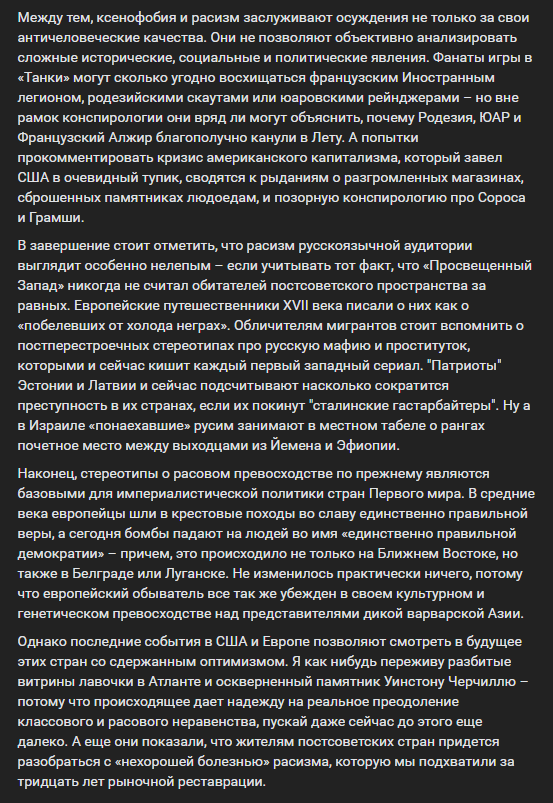 Между тем, ксенофобия и расизм заслуживают осуждения не только за свои античеловеческие качества. Они не позволяют объективно анализировать сложные исторические, социальные и политические явления. Фанаты игры в «Танки» могут сколько угодно восхищаться французским Иностранным легионом, родезийскими скаутами или юаровскими рейнджерами – но вне рамок конспирологии они вряд ли могут объяснить, почему Родезия, ЮАР и Французский Алжир благополучно канули в Лету. А попытки прокомментировать кризис американского капитализма, который завел США в очевидный тупик, сводятся к рыданиям о разгромленных магазинах, сброшенных памятниках людоедам, и позорную конспирологию про Сороса и Грамши.

В завершение стоит отметить, что расизм русскоязычной аудитории выглядит особенно нелепым – если учитывать тот факт, что «Просвещенный Запад» никогда не считал обитателей постсоветского пространства за равных. Европейские путешественники XVII века писали о них как о «побелевших от холода неграх». Обличителям мигрантов стоит вспомнить о постперестроечных стереотипах про русскую мафию и проституток, которыми и сейчас кишит каждый первый западный сериал. "Патриоты" Эстонии и Латвии и сейчас подсчитывают насколько сократится преступность в их странах, если их покинут "сталинские гастарбайтеры". Ну а в Израиле «понаехавшие» русим занимают в местном табеле о рангах почетное место между выходцами из Йемена и Эфиопии.

Наконец, стереотипы о расовом превосходстве по прежнему являются базовыми для империалистической политики стран Первого мира. В средние века европейцы шли в крестовые походы во славу единственно правильной веры, а сегодня бомбы падают на людей во имя «единственно правильной демократии» – причем, это происходило не только на Ближнем Востоке, но также в Белграде или Луганске. Не изменилось практически ничего, потому что европейский обыватель все так же убежден в своем культурном и генетическом превосходстве над представителями дикой варварской Азии.

Однако последние события в США и Европе позволяют смотреть в будущее этих стран со сдержанным оптимизмом. Я как нибудь переживу разбитые витрины лавочки в Атланте и оскверненный памятник Уинстону Черчиллю – потому что происходящее дает надежду на реальное преодоление классового и расового неравенства, пускай даже сейчас до этого еще далеко. А еще они показали, что жителям постсоветских стран придется разобраться с «нехорошей болезнью» расизма, которую мы подхватили за тридцать лет рыночной реставрации.